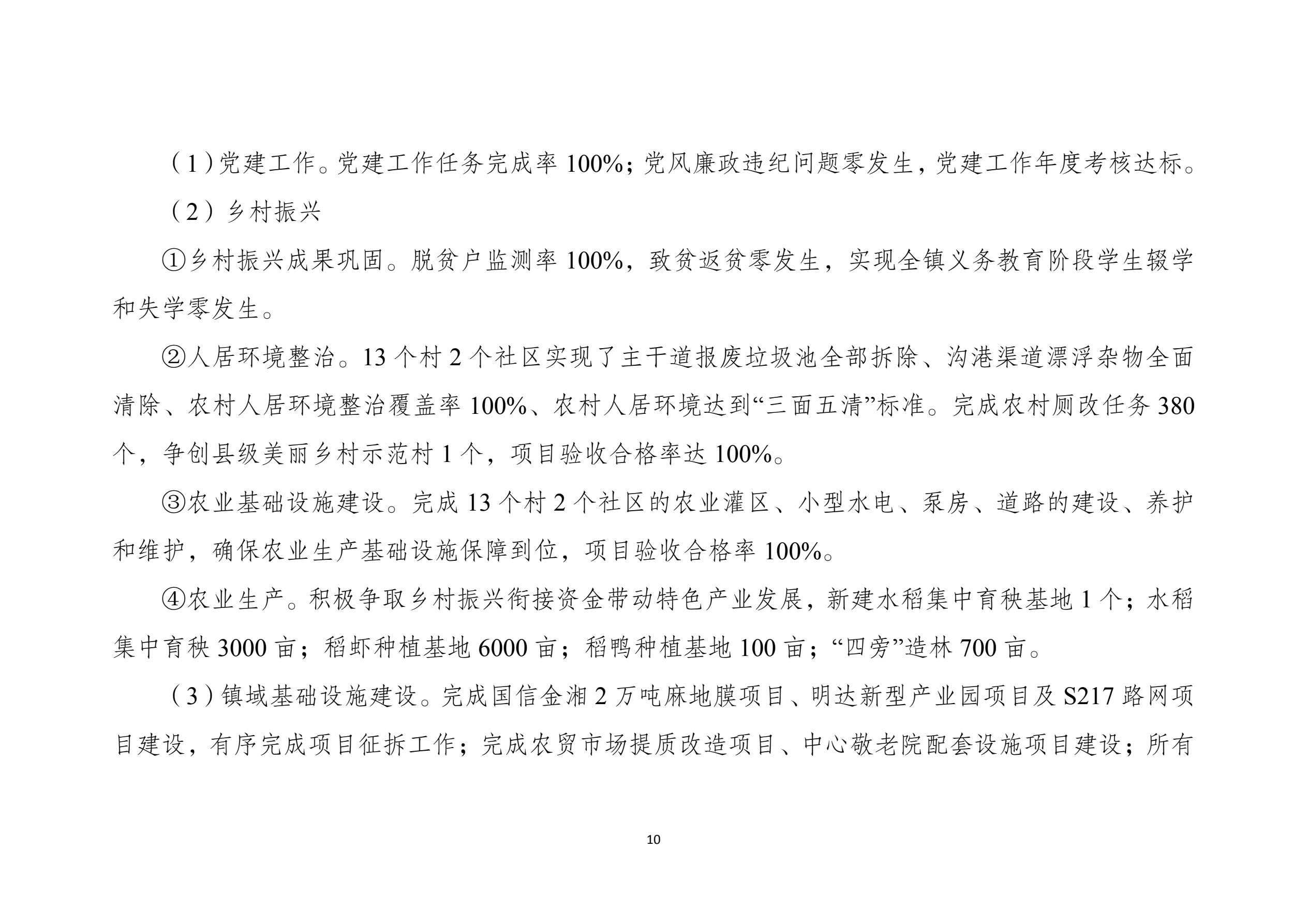 （1）党建工作。党建工作任务完成率 100%；党风廉政违纪问题零发生，党建工作年度考核达标。

（2）乡村振兴

①乡村振兴成果巩固。脱贫户监测率 100%，致贫返贫零发生，实现全镇义务教育阶段学生辍学和失学零发生。

②人居环境整治。13 个村 2 个社区实现了主干道报废垃圾池全部拆除、沟港渠道漂浮杂物全面清除、农村人居环境整治覆盖率 100%、农村人居环境达到“三面五清”标准。完成农村厕改任务 380 个，争创县级美丽乡村示范村 1 个，项目验收合格率达 100%。

③农业基础设施建设。完成 13 个村 2 个社区的农业灌区、小型水电、泵房、道路的建设、养护和维护，确保农业生产基础设施保障到位，项目验收合格率 100%。

④农业生产。积极争取乡村振兴衔接资金带动特色产业发展，新建水稻集中育秧基地 1 个；水稻集中育秧 3000 亩；稻虾种植基地 6000 亩；稻鸭种植基地 100 亩；“四旁”造林 700 亩。

（3）镇域基础设施建设。完成国信金湘 2 万吨麻地膜项目、明达新型产业园项目及 S217 路网项目建设，有序完成项目征拆工作；完成农贸市场提质改造项目、中心敬老院配套设施项目建设；所有

10